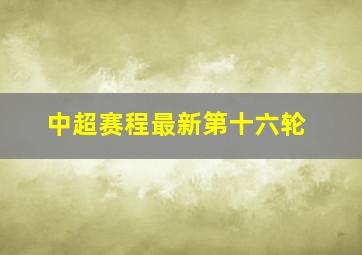 中超赛程最新第十六轮